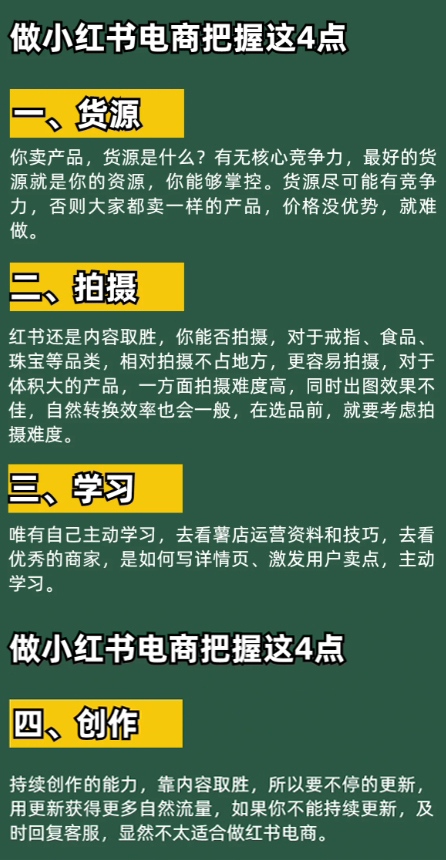 做小红书电商把握这4点

一、货源

你卖产品，货源是什么？有无核心竞争力，最好的货源就是你的资源，你能够掌控。货源尽可能有竞争力，否则大家都卖一样的产品，价格没优势，就难做。

二、拍摄

红书还是内容取胜，你能否拍摄，对于戒指、食品、珠宝等品类，相对拍摄不占地方，更容易拍摄，对于体积大的产品，一方面拍摄难度高，同时出图效果不佳，自然转换效率也会一般，在选品前，就要考虑拍摄难度。

三、学习

唯有自己主动学习，去看薯店运营资料和技巧，去看优秀的商家，是如何写详情页、激发用户卖点，主动学习。

做小红书电商把握这4点

四、创作

持续创作的能力，靠内容取胜，所以要不停的更新，用更新获得更多自然流量，如果你不能持续更新，及时回复客服，显然不太适合做红书电商。